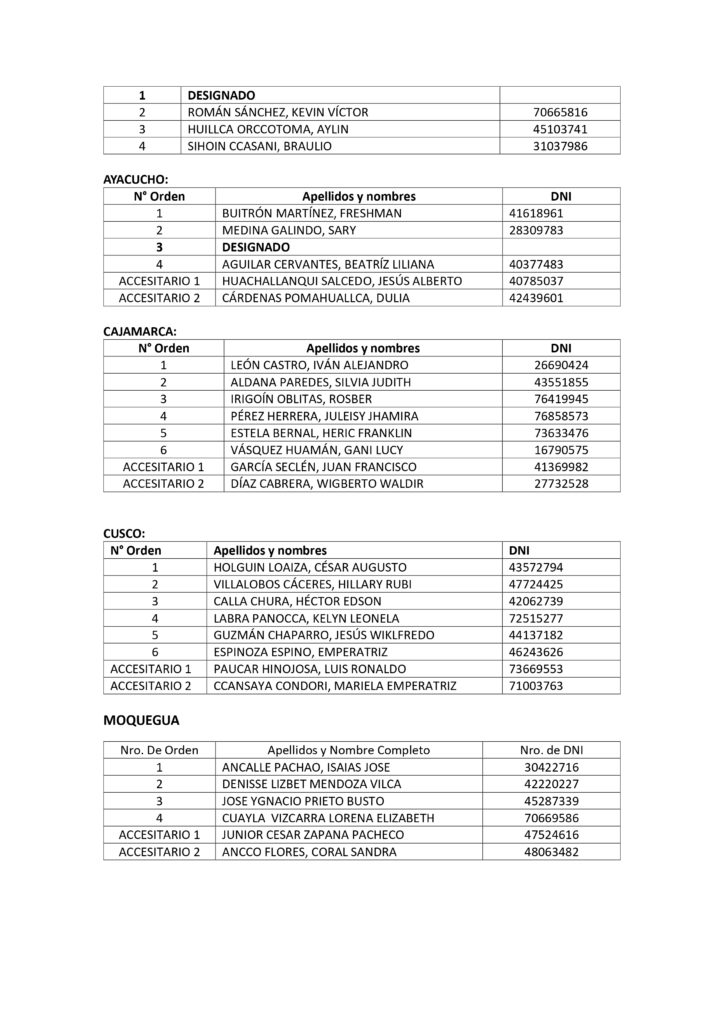 | 1 | DESIGNADO | |
|---|---|---|
| 2 | ROMÁN SÁNCHEZ, KEVIN VÍCTOR | 70665816 |
| 3 | HUILLCA ORCCOTOMA, AYLIN | 45103741 |
| 4 | SIHOIN CCASANI, BRAULIO | 31037986 |

AYACUCHO:

| N° Orden | Apellidos y nombres | DNI |
|---|---|---|
| 1 | BUITRÓN MARTÍNEZ, FRESHMAN | 41618961 |
| 2 | MEDINA GALINDO, SARY | 28309783 |
| 3 | DESIGNADO | |
| 4 | AGUILAR CERVANTES, BEATRÍZ LILIANA | 40377483 |
| ACCESITARIO 1 | HUACHALLANQUI SALCEDO, JESÚS ALBERTO | 40785037 |
| ACCESITARIO 2 | CÁRDENAS POMAHUALLCA, DULIA | 42439601 |

CAJAMARCA:

| N° Orden | Apellidos y nombres | DNI |
|---|---|---|
| 1 | LEÓN CASTRO, IVÁN ALEJANDRO | 26690424 |
| 2 | ALDANA PAREDES, SILVIA JUDITH | 43551855 |
| 3 | IRIGOÍN OBLITAS, ROSBER | 76419945 |
| 4 | PÉREZ HERRERA, JULEISY JHAMIRA | 76858573 |
| 5 | ESTELA BERNAL, HERIC FRANKLIN | 73633476 |
| 6 | VÁSQUEZ HUAMÁN, GANI LUCY | 16790575 |
| ACCESITARIO 1 | GARCÍA SECLÉN, JUAN FRANCISCO | 41369982 |
| ACCESITARIO 2 | DÍAZ CABRERA, WIGBERTO WALDIR | 27732528 |

CUSCO:

| N° Orden | Apellidos y nombres | DNI |
|---|---|---|
| 1 | HOLGUIN LOAIZA, CÉSAR AUGUSTO | 43572794 |
| 2 | VILLALOBOS CÁCERES, HILLARY RUBI | 47724425 |
| 3 | CALLA CHURA, HÉCTOR EDSON | 42062739 |
| 4 | LABRA PANOCCA, KELYN LEONELA | 72515277 |
| 5 | GUZMÁN CHAPARRO, JESÚS WIKLFREDO | 44137182 |
| 6 | ESPINOZA ESPINO, EMPERATRIZ | 46243626 |
| ACCESITARIO 1 | PAUCAR HINOJOSA, LUIS RONALDO | 73669553 |
| ACCESITARIO 2 | CCANSAYA CONDORI, MARIELA EMPERATRIZ | 71003763 |

MOQUEGUA

| Nro. De Orden | Apellidos y Nombre Completo | Nro. de DNI |
|---|---|---|
| 1 | ANCALLE PACHAO, ISAIAS JOSE | 30422716 |
| 2 | DENISSE LIZBET MENDOZA VILCA | 42220227 |
| 3 | JOSE YGNACIO PRIETO BUSTO | 45287339 |
| 4 | CUAYLA VIZCARRA LORENA ELIZABETH | 70669586 |
| ACCESITARIO 1 | JUNIOR CESAR ZAPANA PACHECO | 47524616 |
| ACCESITARIO 2 | ANCCO FLORES, CORAL SANDRA | 48063482 |